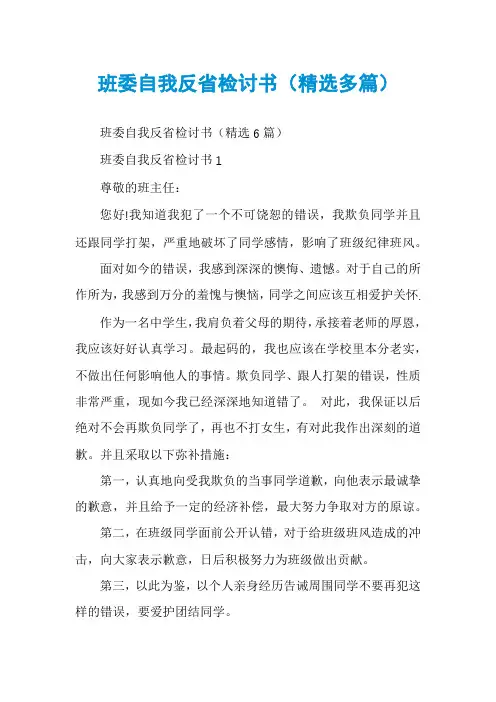 班委自我反省检讨书（精选多篇）

班委自我反省检讨书（精选 6 篇）

班委自我反省检讨书 1

尊敬的班主任：

您好!我知道我犯了一个不可饶恕的错误，我欺负同学并且还跟同学打架，严重地破坏了同学感情，影响了班级纪律班风。

面对如今的错误，我感到深深的懊悔、遗憾。对于自己的所作所为，我感到万分的羞愧与懊恼，同学之间应该互相爱护关怀.

作为一名中学生，我肩负着父母的期待，承接着老师的厚恩，我应该好好认真学习。最起码的，我也应该在学校里本分老实，不做出任何影响他人的事情。欺负同学、跟人打架的错误，性质非常严重，现如今我已经深深地知道错了。 对此，我保证以后绝对不会再欺负同学了，再也不打女生，有对此我作出深刻的道歉。并且采取以下弥补措施：

第一，认真地向受我欺负的当事同学道歉，向他表示最诚挚的歉意，并且给予一定的经济补偿，最大努力争取对方的原谅。

第二，在班级同学面前公开认错，对于给班级班风造成的冲击，向大家表示歉意，日后积极努力为班级做出贡献。

第三，以此为鉴，以个人亲身经历告诫周围同学不要再犯这样的错误，要爱护团结同学。